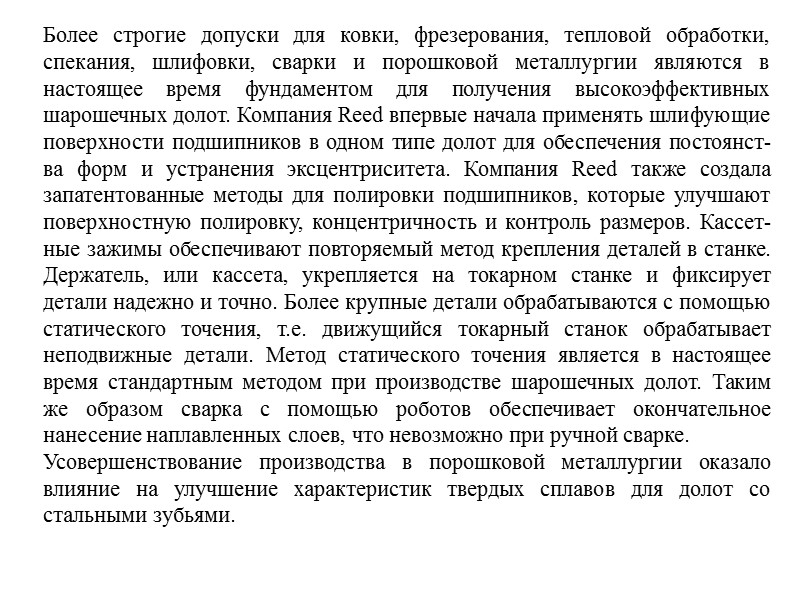 Более строгие допуски для ковки, фрезерования, тепловой обработки, спекания, шлифовки, сварки и порошковой металлургии являются в настоящее время фундаментом для получения высокоэффективных шарошечных долот. Компания Reed впервые начала применять шлифующие поверхности подшипников в одном типе долот для обеспечения постоянства форм и устранения эксцентриситета. Компания Reed также создала запатентованные методы для полировки подшипников, которые улучшают поверхностную полировку, концентричность и контроль размеров. Кассетные зажимы обеспечивают повторяемый метод крепления деталей в станке. Держатель, или кассета, укрепляется на токарном станке и фиксирует детали надежно и точно. Более крупные детали обрабатываются с помощью статического точения, т.е. движущийся токарный станок обрабатывает неподвижные детали. Метод статического точения является в настоящее время стандартным методом при производстве шарошечных долот. Таким же образом сварка с помощью роботов обеспечивает окончательное нанесение наплавленных слоев, что невозможно при ручной сварке.
Усовершенствование производства в порошковой металлургии оказало влияние на улучшение характеристик твердых сплавов для долот со стальными зубьями.